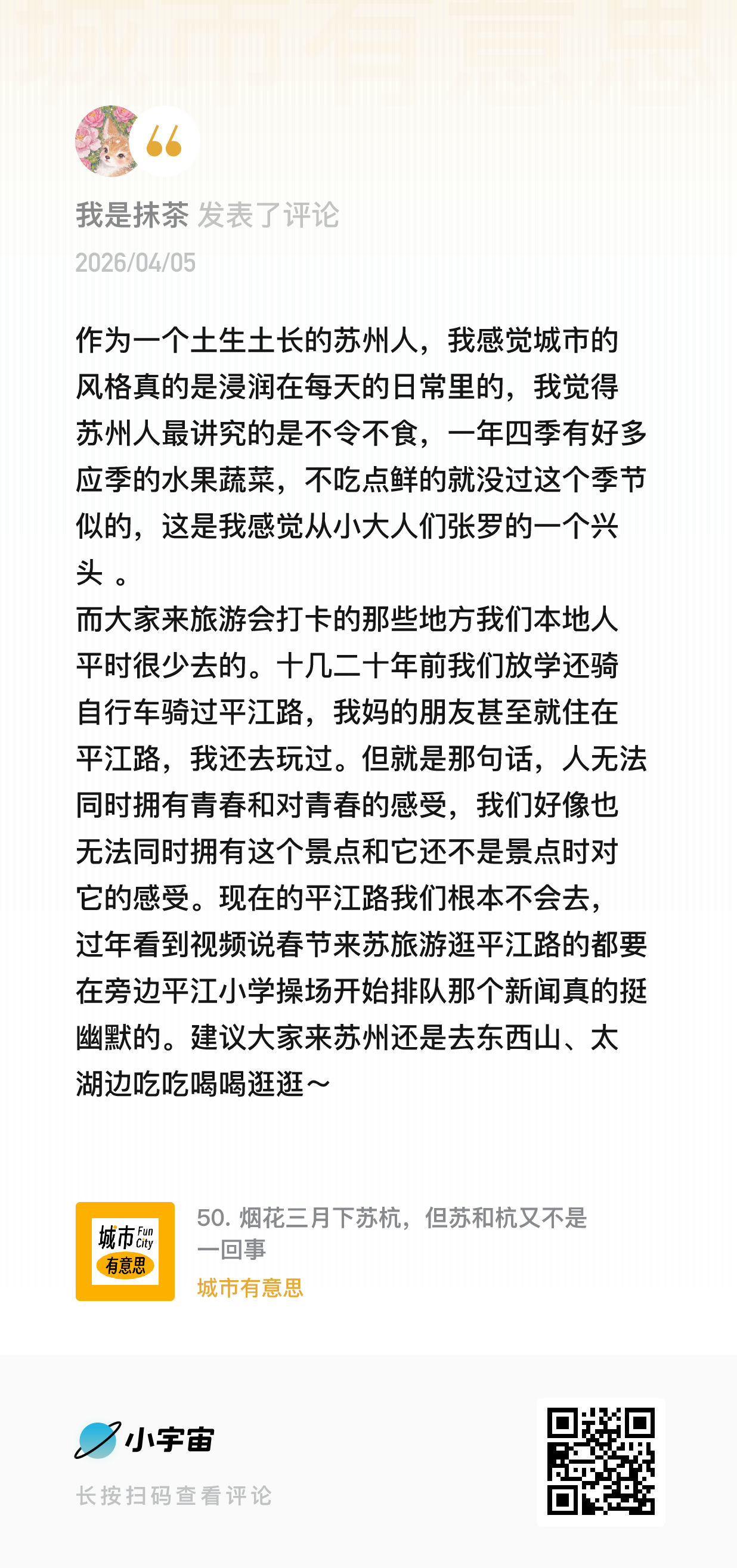 我是抹茶 发表了评论

2026/04/05

作为一个土生土长的苏州人，我感觉城市的风格真的是浸润在每天的日常里的，我觉得苏州人最讲究的是不令不食，一年四季有好多应季的水果蔬菜，不吃点鲜的就没过这个季节似的，这是我感觉从小大人们张罗的一个兴头 。
而大家来旅游会打卡的那些地方我们本地人平时很少去的。十几二十年前我们放学还骑自行车骑过平江路，我妈的朋友甚至就住在平江路，我还去玩过。但就是那句话，人无法同时拥有青春和对青春的感受，我们好像也无法同时拥有这个景点和它还不是景点时对它的感受。现在的平江路我们根本不会去，过年看到视频说春节来苏旅游逛平江路的都要在旁边平江小学操场开始排队那个新闻真的挺幽默的。建议大家来苏州还是去东西山、太湖边吃吃喝喝逛逛～

城市 Fun City 有意思

50. 烟花三月下苏杭，但苏和杭又不是一回事

城市有意思

小宇宙

长按扫码查看评论